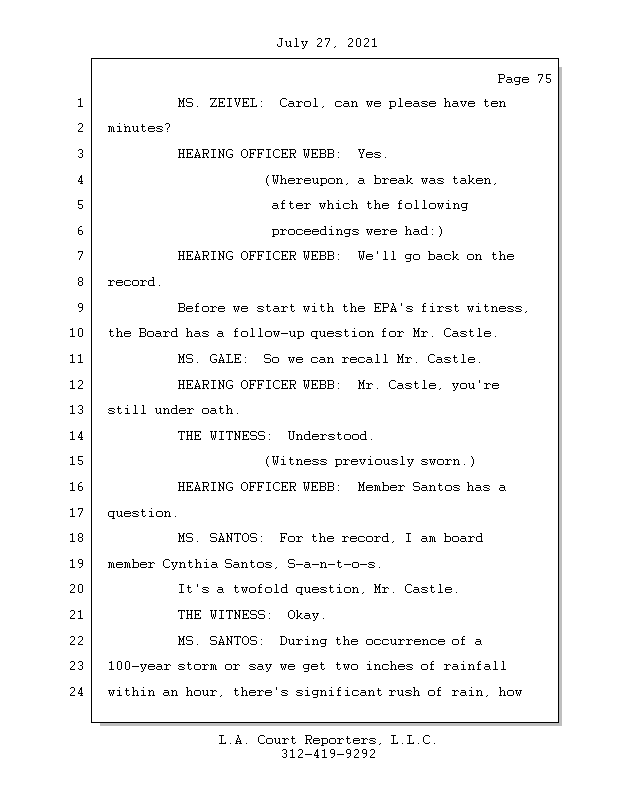 July 27, 2021

Page 75

1 MS. ZEIVEL: Carol, can we please have ten
2 minutes?
3 HEARING OFFICER WEBB: Yes.
4 (Whereupon, a break was taken,
5 after which the following
6 proceedings were had:)
7 HEARING OFFICER WEBB: We'll go back on the
8 record.
9 Before we start with the EPA's first witness,
10 the Board has a follow-up question for Mr. Castle.
11 MS. GALE: So we can recall Mr. Castle.
12 HEARING OFFICER WEBB: Mr. Castle, you're
13 still under oath.
14 THE WITNESS: Understood.
15 (Witness previously sworn.)
16 HEARING OFFICER WEBB: Member Santos has a
17 question.
18 MS. SANTOS: For the record, I am board
19 member Cynthia Santos, S-a-n-t-o-s.
20 It's a twofold question, Mr. Castle.
21 THE WITNESS: Okay.
22 MS. SANTOS: During the occurrence of a
23 100-year storm or say we get two inches of rainfall
24 within an hour, there's significant rush of rain, how

L.A. Court Reporters, L.L.C.
312-419-9292